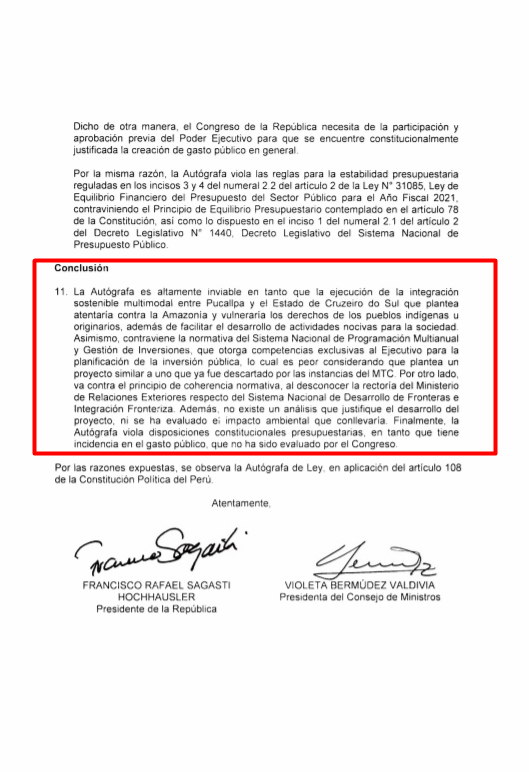 Dicho de otra manera, el Congreso de la República necesita de la participación y aprobación previa del Poder Ejecutivo para que se encuentre constitucionalmente justificada la creación de gasto público en general.

Por la misma razón, la Autógrafa viola las reglas para la estabilidad presupuestaria reguladas en los incisos 3 y 4 del numeral 2.2 del artículo 2 de la Ley N° 31085, Ley de Equilibrio Financiero del Presupuesto del Sector Público para el Año Fiscal 2021, contraviniendo el Principio de Equilibrio Presupuestario contemplado en el artículo 78 de la Constitución, así como lo dispuesto en el inciso 1 del numeral 2.1 del artículo 2 del Decreto Legislativo N° 1440, Decreto Legislativo del Sistema Nacional de Presupuesto Público.

Conclusión

11. La Autógrafa es altamente inviable en tanto que la ejecución de la integración sostenible multimodal entre Pucallpa y el Estado de Cruzeiro do Sul que plantea atentaría contra la Amazonía y vulneraría los derechos de los pueblos indígenas u originarios, además de facilitar el desarrollo de actividades nocivas para la sociedad. Asimismo, contraviene la normativa del Sistema Nacional de Programación Multianual y Gestión de Inversiones, que otorga competencias exclusivas al Ejecutivo para la planificación de la inversión pública, lo cual es peor considerando que plantea un proyecto similar a uno que ya fue descartado por las instancias del MTC. Por otro lado, va contra el principio de coherencia normativa, al desconocer la rectoría del Ministerio de Relaciones Exteriores respecto del Sistema Nacional de Desarrollo de Fronteras e Integración Fronteriza. Además, no existe un análisis que justifique el desarrollo del proyecto, ni se ha evaluado el impacto ambiental que conllevaría. Finalmente, la Autógrafa viola disposiciones constitucionales presupuestarias, en tanto que tiene incidencia en el gasto público, que no ha sido evaluado por el Congreso.

Por las razones expuestas, se observa la Autógrafa de Ley, en aplicación del artículo 108 de la Constitución Política del Perú.

Atentamente,

FRANCISCO RAFAEL SAGASTI HOCHHAUSLER
Presidente de la República

VIOLETA BERMÚDEZ VALDIVIA
Presidenta del Consejo de Ministros